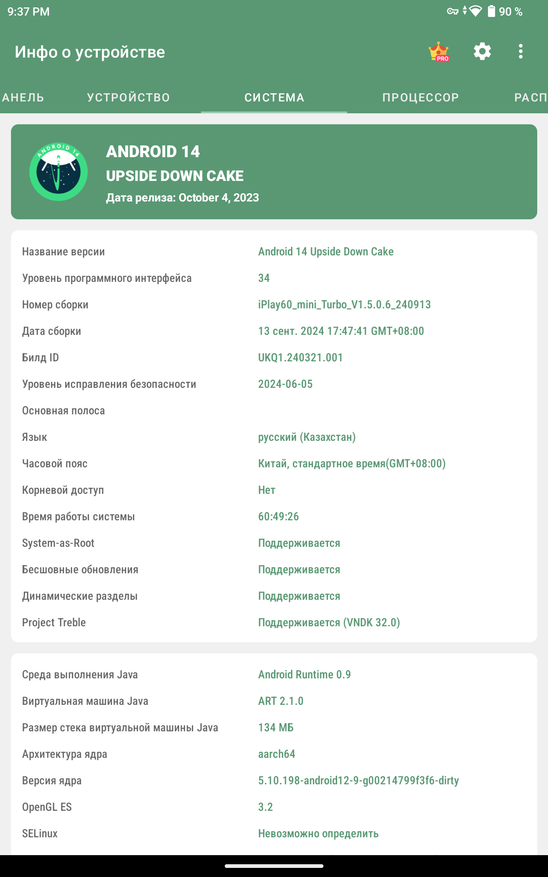 9:37 PM 90 %

Инфо о устройстве

PRO

АНЕЛЬ УСТРОЙСТВО СИСТЕМА ПРОЦЕССОР РАСП

ANDROID 14
ANDROID 14
UPSIDE DOWN CAKE
Дата релиза: October 4, 2023

| | |
|---|---|
| Название версии | Android 14 Upside Down Cake |
| Уровень программного интерфейса | 34 |
| Номер сборки | iPlay60_mini_Turbo_V1.5.0.6_240913 |
| Дата сборки | 13 сент. 2024 17:47:41 GMT+08:00 |
| Билд ID | UKQ1.240321.001 |
| Уровень исправления безопасности | 2024-06-05 |
| Основная полоса | |
| Язык | русский (Казахстан) |
| Часовой пояс | Китай, стандартное время(GMT+08:00) |
| Корневой доступ | Нет |
| Время работы системы | 60:49:26 |
| System-as-Root | Поддерживается |
| Бесшовные обновления | Поддерживается |
| Динамические разделы | Поддерживается |
| Project Treble | Поддерживается (VNDK 32.0) |

| | |
|---|---|
| Среда выполнения Java | Android Runtime 0.9 |
| Виртуальная машина Java | ART 2.1.0 |
| Размер стека виртуальной машины Java | 134 МБ |
| Архитектура ядра | aarch64 |
| Версия ядра | 5.10.198-android12-9-g00214799f3f6-dirty |
| OpenGL ES | 3.2 |
| SELinux | Невозможно определить |